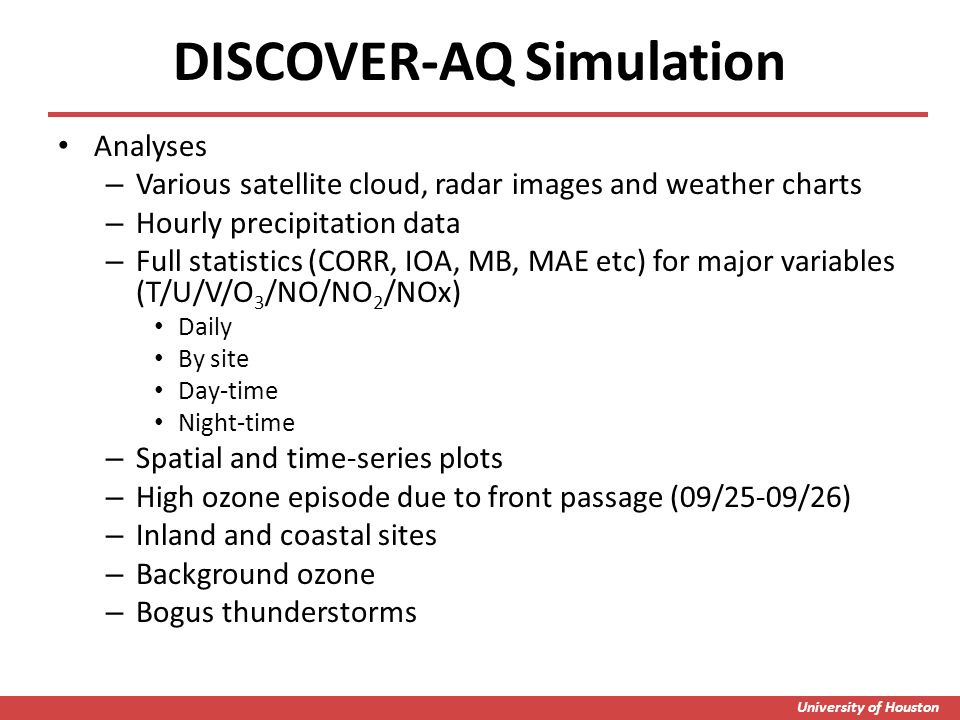 DISCOVER-AQ Simulation

• Analyses
 – Various satellite cloud, radar images and weather charts
 – Hourly precipitation data
 – Full statistics (CORR, IOA, MB, MAE etc) for major variables (T/U/V/$O_3$/NO/$NO_2$/NOx)
  • Daily
  • By site
  • Day-time
  • Night-time
 – Spatial and time-series plots
 – High ozone episode due to front passage (09/25-09/26)
 – Inland and coastal sites
 – Background ozone
 – Bogus thunderstorms

University of Houston